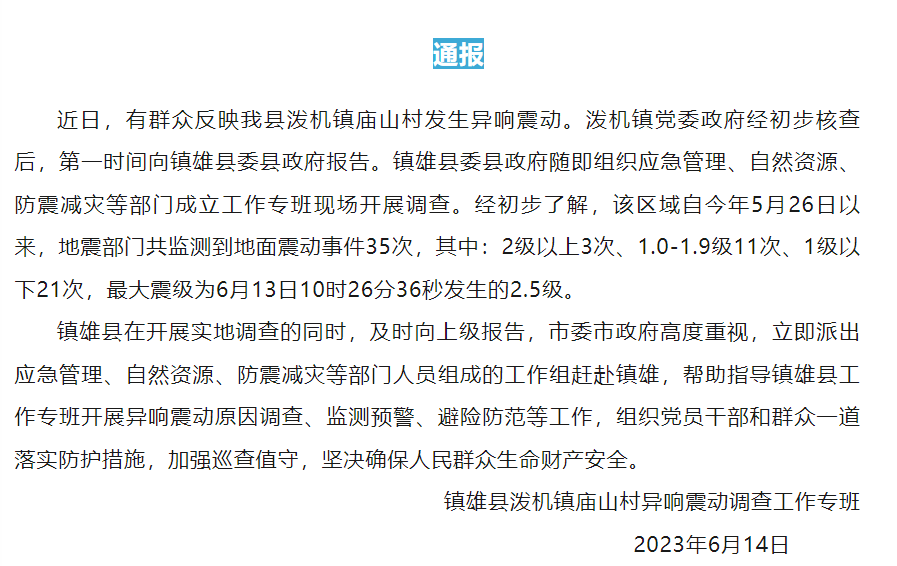 通报

近日，有群众反映我县泼机镇庙山村发生异响震动。泼机镇党委政府经初步核查后，第一时间向镇雄县委县政府报告。镇雄县委县政府随即组织应急管理、自然资源、防震减灾等部门成立工作专班现场开展调查。经初步了解，该区域自今年5月26日以来，地震部门共监测到地面震动事件35次，其中：2级以上3次、1.0-1.9级11次、1级以下21次，最大震级为6月13日10时26分36秒发生的2.5级。

镇雄县在开展实地调查的同时，及时向上级报告，市委市政府高度重视，立即派出应急管理、自然资源、防震减灾等部门人员组成的工作组赶赴镇雄，帮助指导镇雄县工作专班开展异响震动原因调查、监测预警、避险防范等工作，组织党员干部和群众一道落实防护措施，加强巡查值守，坚决确保人民群众生命财产安全。

镇雄县泼机镇庙山村异响震动调查工作专班

2023年6月14日